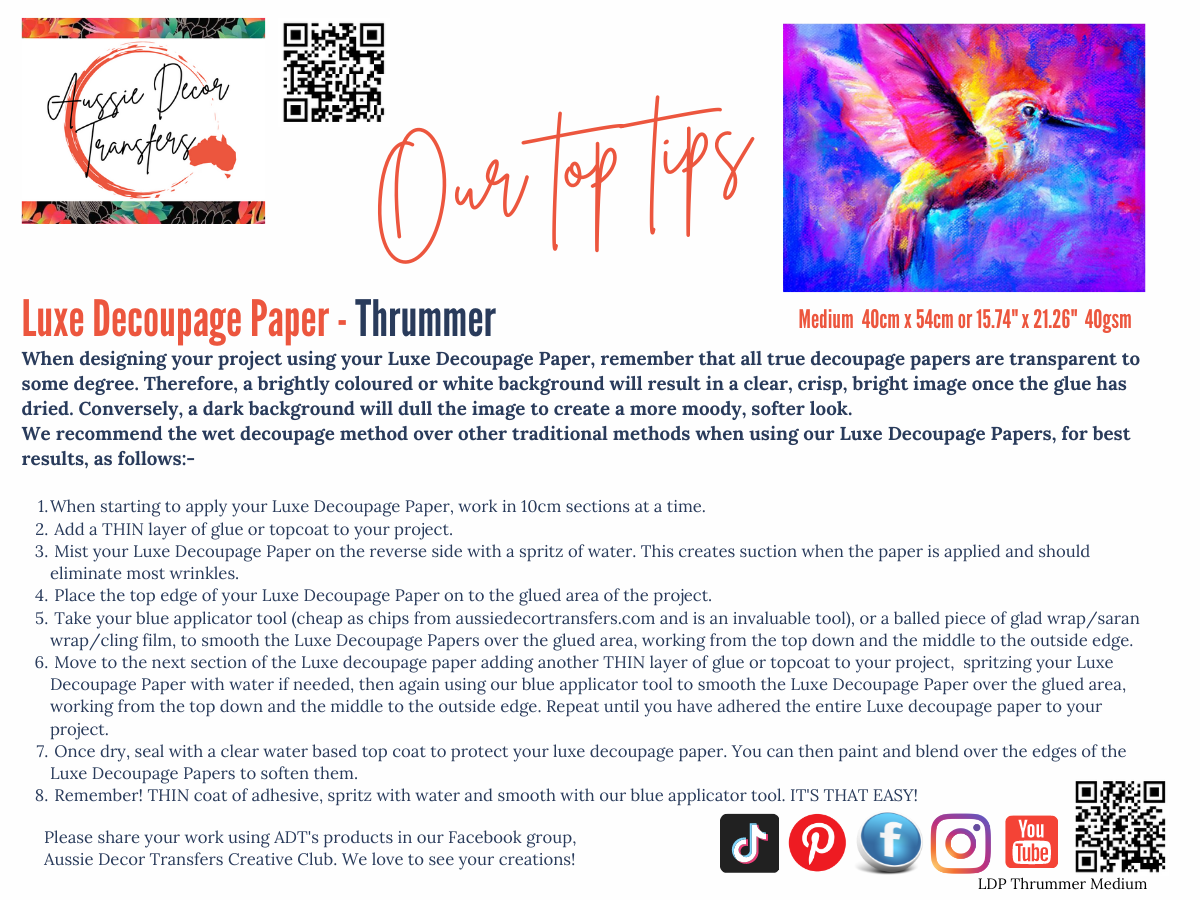 Aussie Decor Transfers

Our top tips

Luxe Decoupage Paper - Thrummer

Medium 40cm x 54cm or 15.74" x 21.26" 40gsm

When designing your project using your Luxe Decoupage Paper, remember that all true decoupage papers are transparent to some degree. Therefore, a brightly coloured or white background will result in a clear, crisp, bright image once the glue has dried. Conversely, a dark background will dull the image to create a more moody, softer look.
We recommend the wet decoupage method over other traditional methods when using our Luxe Decoupage Papers, for best results, as follows:-

1. When starting to apply your Luxe Decoupage Paper, work in 10cm sections at a time.
2. Add a THIN layer of glue or topcoat to your project.
3. Mist your Luxe Decoupage Paper on the reverse side with a spritz of water. This creates suction when the paper is applied and should eliminate most wrinkles.
4. Place the top edge of your Luxe Decoupage Paper on to the glued area of the project.
5. Take your blue applicator tool (cheap as chips from aussiedecortransfers.com and is an invaluable tool), or a balled piece of glad wrap/saran wrap/cling film, to smooth the Luxe Decoupage Papers over the glued area, working from the top down and the middle to the outside edge.
6. Move to the next section of the Luxe decoupage paper adding another THIN layer of glue or topcoat to your project, spritzing your Luxe Decoupage Paper with water if needed, then again using our blue applicator tool to smooth the Luxe Decoupage Paper over the glued area, working from the top down and the middle to the outside edge. Repeat until you have adhered the entire Luxe decoupage paper to your project.
7. Once dry, seal with a clear water based top coat to protect your luxe decoupage paper. You can then paint and blend over the edges of the Luxe Decoupage Papers to soften them.
8. Remember! THIN coat of adhesive, spritz with water and smooth with our blue applicator tool. IT'S THAT EASY!

Please share your work using ADT's products in our Facebook group, Aussie Decor Transfers Creative Club. We love to see your creations!

You Tube

LDP Thrummer Medium